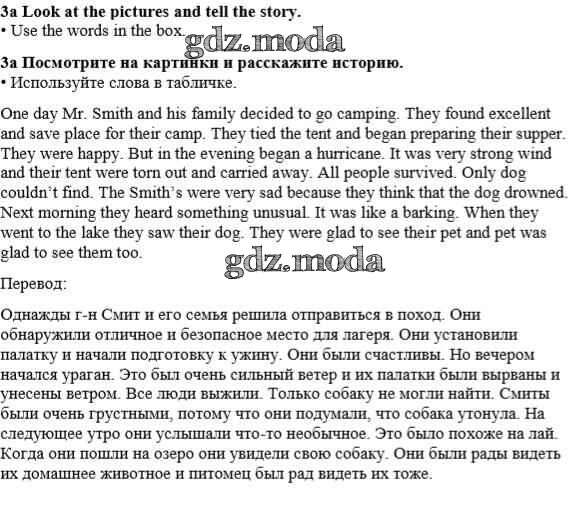 3a Look at the pictures and tell the story.
• Use the words in the box.

gdz.moda

3a Посмотрите на картинки и расскажите историю.
• Используйте слова в табличке.

One day Mr. Smith and his family decided to go camping. They found excellent and save place for their camp. They tied the tent and began preparing their supper. They were happy. But in the evening began a hurricane. It was very strong wind and their tent were torn out and carried away. All people survived. Only dog couldn't find. The Smith's were very sad because they think that the dog drowned. Next morning they heard something unusual. It was like a barking. When they went to the lake they saw their dog. They were glad to see their pet and pet was glad to see them too.

gdz.moda

Перевод:

Однажды г-н Смит и его семья решила отправиться в поход. Они обнаружили отличное и безопасное место для лагеря. Они установили палатку и начали подготовку к ужину. Они были счастливы. Но вечером начался ураган. Это был очень сильный ветер и их палатки были вырваны и унесены ветром. Все люди выжили. Только собаку не могли найти. Смиты были очень грустными, потому что они подумали, что собака утонула. На следующее утро они услышали что-то необычное. Это было похоже на лай. Когда они пошли на озеро они увидели свою собаку. Они были рады видеть их домашнее животное и питомец был рад видеть их тоже.